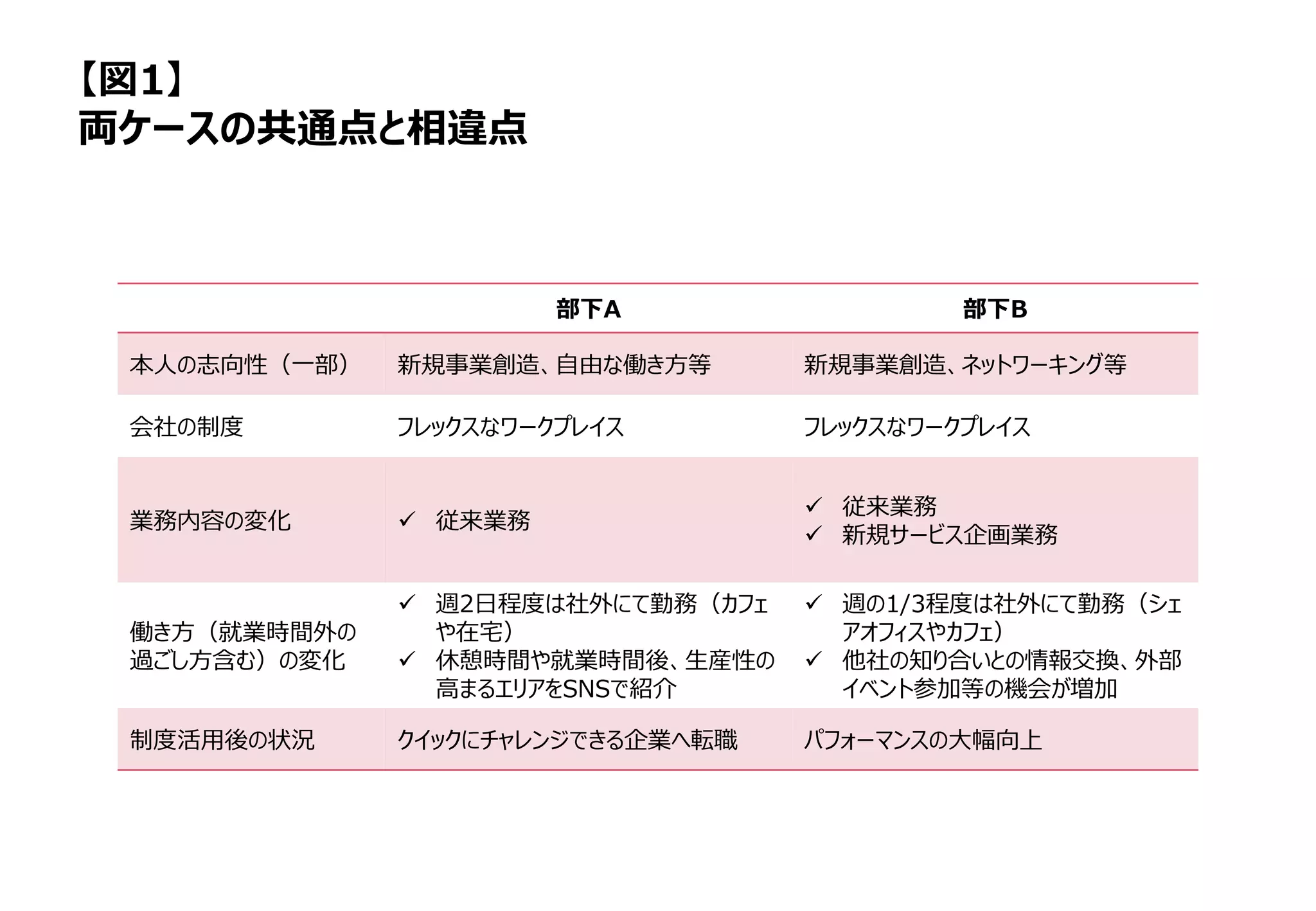 【図1】
両ケースの共通点と相違点

| | 部下A | 部下B |
|---|---|---|
| 本人の志向性（一部） | 新規事業創造、自由な働き方等 | 新規事業創造、ネットワーキング等 |
| 会社の制度 | フレックスなワークプレイス | フレックスなワークプレイス |
| 業務内容の変化 | ✓ 従来業務 | ✓ 従来業務 ✓ 新規サービス企画業務 |
| 働き方（就業時間外の過ごし方含む）の変化 | ✓ 週2日程度は社外にて勤務（カフェや在宅） ✓ 休憩時間や就業時間後、生産性の高まるエリアをSNSで紹介 | ✓ 週の1/3程度は社外にて勤務（シェアオフィスやカフェ） ✓ 他社の知り合いとの情報交換、外部イベント参加等の機会が増加 |
| 制度活用後の状況 | クイックにチャレンジできる企業へ転職 | パフォーマンスの大幅向上 |